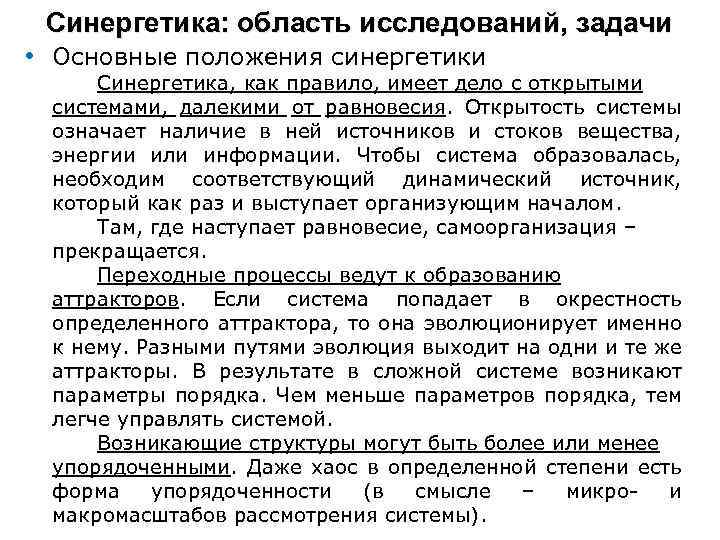 Синергетика: область исследований, задачи

• Основные положения синергетики

Синергетика, как правило, имеет дело с открытыми системами, далекими от равновесия. Открытость системы означает наличие в ней источников и стоков вещества, энергии или информации. Чтобы система образовалась, необходим соответствующий динамический источник, который как раз и выступает организующим началом.

Там, где наступает равновесие, самоорганизация – прекращается.

Переходные процессы ведут к образованию аттракторов. Если система попадает в окрестность определенного аттрактора, то она эволюционирует именно к нему. Разными путями эволюция выходит на одни и те же аттракторы. В результате в сложной системе возникают параметры порядка. Чем меньше параметров порядка, тем легче управлять системой.

Возникающие структуры могут быть более или менее упорядоченными. Даже хаос в определенной степени есть форма упорядоченности (в смысле – микро- и макромасштабов рассмотрения системы).